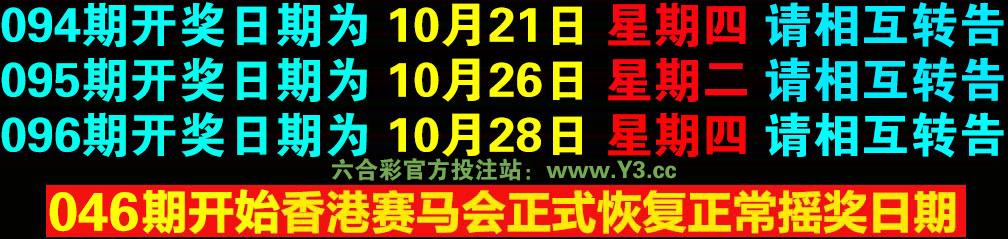 094期开奖日期为 10月21日 星期四 请相互转告
095期开奖日期为 10月26日 星期二 请相互转告
096期开奖日期为 10月28日 星期四 请相互转告
六合彩官方投注站：www.Y3.cc
046期开始香港赛马会正式恢复正常摇奖日期